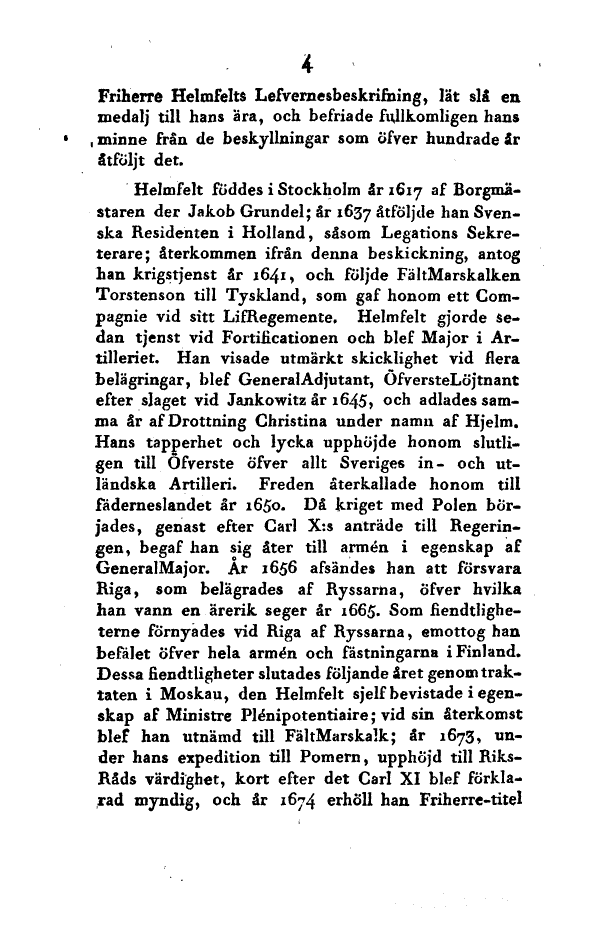 4

Friherre Helmfelts Lefvernesbeskrifning, lät slå en medalj till hans ära, och befriade fullkomligen hans minne från de beskyllningar som öfver hundrade år åtföljt det.

Helmfelt föddes i Stockholm år 1617 af Borgmästaren der Jakob Grundel; år 1637 åtföljde han Svenska Residenten i Holland, såsom Legations Sekreterare; återkommen ifrån denna beskickning, antog han krigstjenst år 1641, och följde FältMarskalken Torstenson till Tyskland, som gaf honom ett Compagnie vid sitt LifRegemente. Helmfelt gjorde sedan tjenst vid Fortificationen och blef Major i Artilleriet. Han visade utmärkt skicklighet vid flera belägringar, blef GeneralAdjutant, ÖfversteLöjtnant efter slaget vid Jankowitz år 1645, och adlades samma år af Drottning Christina under namn af Hjelm. Hans tapperhet och lycka upphöjde honom slutligen till Öfverste öfver allt Sveriges in- och utländska Artilleri. Freden återkallade honom till fäderneslandet år 1650. Då kriget med Polen börjades, genast efter Carl X:s anträde till Regeringen, begaf han sig åter till armén i egenskap af GeneralMajor. År 1656 afsändes han att försvara Riga, som belägrades af Ryssarna, öfver hvilka han vann en ärerik seger år 1665. Som fiendtligheterne förnyades vid Riga af Ryssarna, emottog han befälet öfver hela armén och fästningarna i Finland. Dessa fiendtligheter slutades följande året genom traktaten i Moskau, den Helmfelt sjelf bevistade i egenskap af Ministre Plénipotentiaire; vid sin återkomst blef han utnämd till FältMarskalk; år 1673, under hans expedition till Pomern, upphöjd till RiksRåds värdighet, kort efter det Carl XI blef förklarad myndig, och år 1674 erhöll han Friherre-titel